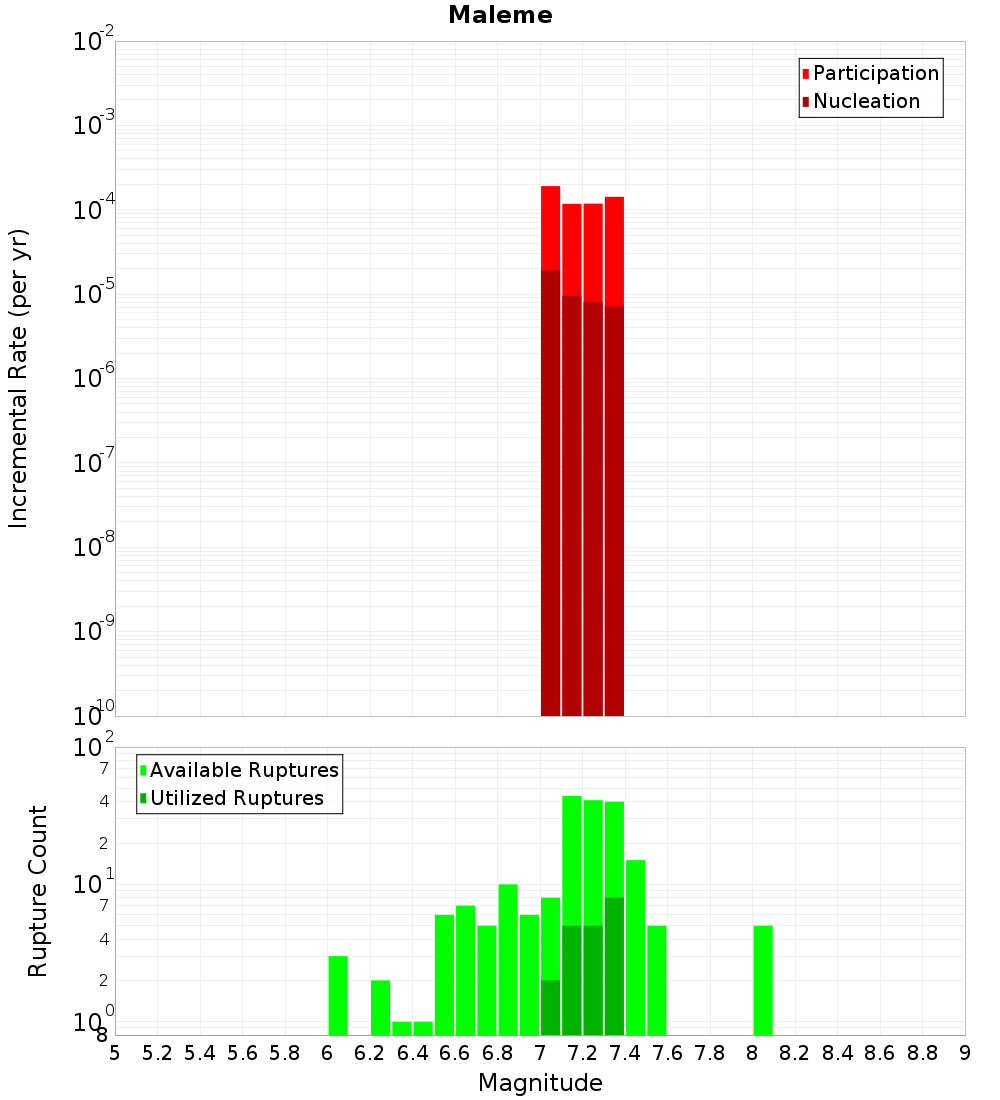 Maleme

Participation
Nucleation

Incremental Rate (per yr)

$10^{-2}$
$10^{-3}$
$10^{-4}$
$10^{-5}$
$10^{-6}$
$10^{-7}$
$10^{-8}$
$10^{-9}$
$10^{-10}$

Available Ruptures
Utilized Ruptures

Rupture Count

$10^{2}$
7
4
2
$10^{1}$
7
4
2
$10^{0}$
8

5 5.2 5.4 5.6 5.8 6 6.2 6.4 6.6 6.8 7 7.2 7.4 7.6 7.8 8 8.2 8.4 8.6 8.8 9

Magnitude